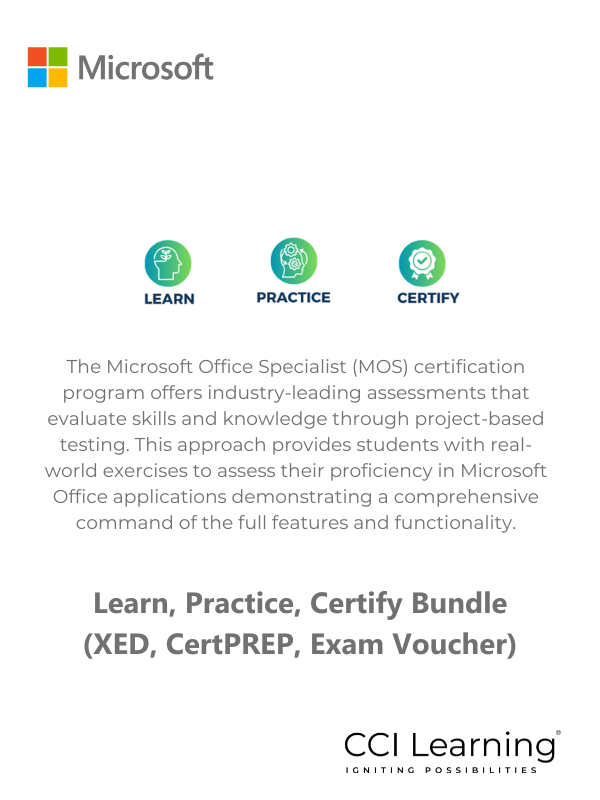 Microsoft

LEARN

PRACTICE

CERTIFY

The Microsoft Office Specialist (MOS) certification program offers industry-leading assessments that evaluate skills and knowledge through project-based testing. This approach provides students with real-world exercises to assess their proficiency in Microsoft Office applications demonstrating a comprehensive command of the full features and functionality.

Learn, Practice, Certify Bundle (XED, CertPREP, Exam Voucher)

CCI Learning®
IGNITING POSSIBILITIES